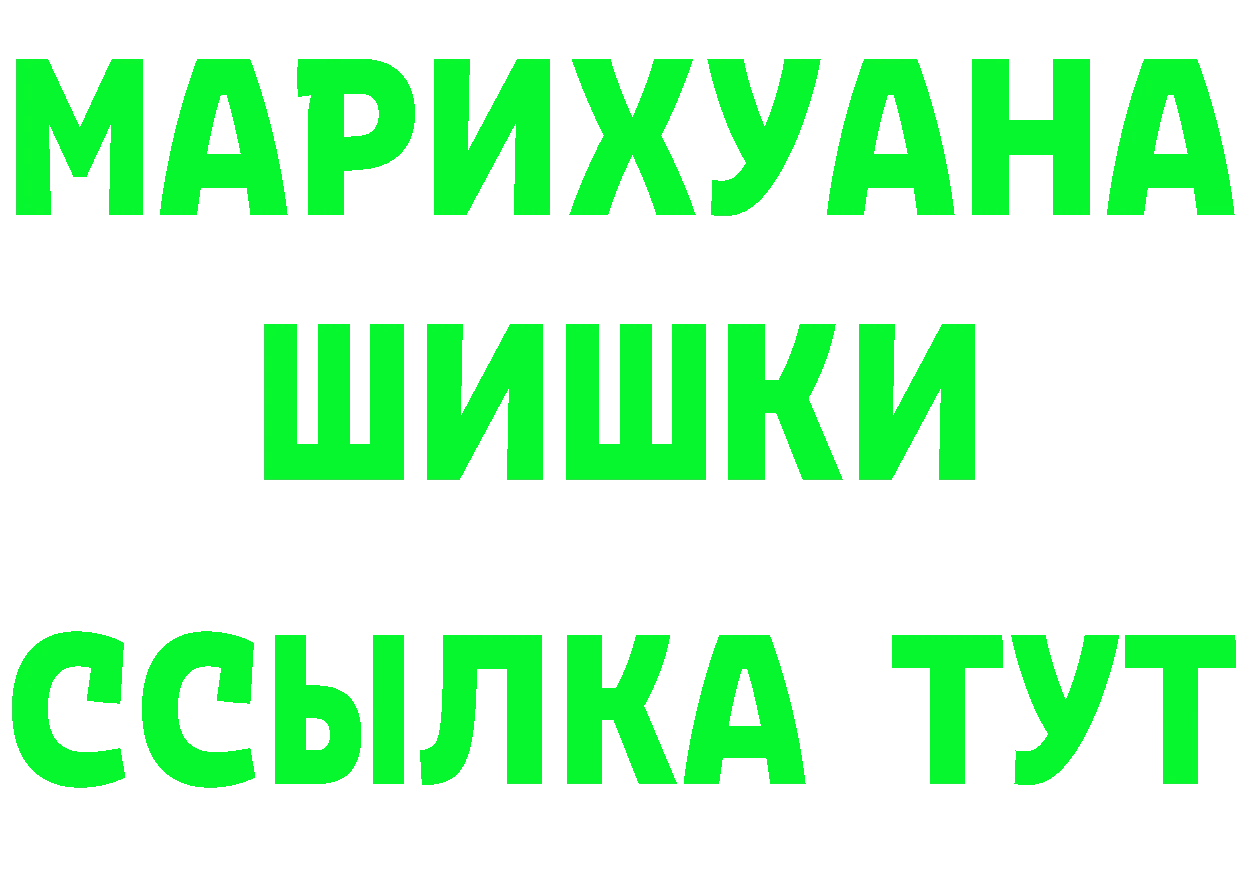 МАРИХУАНА
ШИШКИ
ССЫЛКА ТУТ